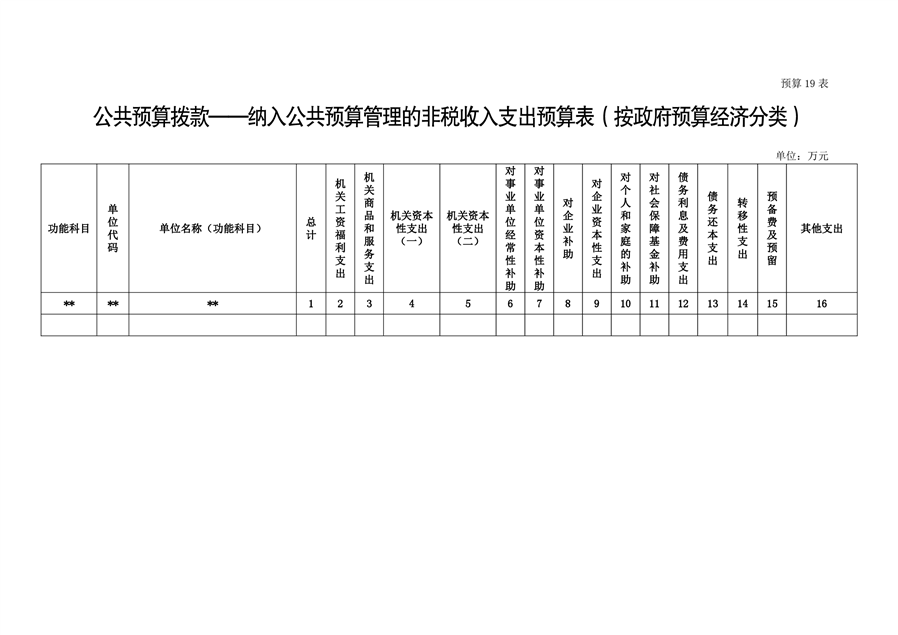 预算 19 表

公共预算拨款——纳入公共预算管理的非税收入支出预算表（按政府预算经济分类）

单位：万元

| 功能科目 | 单位代码 | 单位名称（功能科目） | 总计 | 机关工资福利支出 | 机关商品和服务支出 | 机关资本性支出（一） | 机关资本性支出（二） | 对事业单位经常性补助 | 对事业单位资本性补助 | 对企业补助 | 对企业资本性支出 | 对个人和家庭的补助 | 对社会保障基金补助 | 债务利息及费用支出 | 债务还本支出 | 转移性支出 | 预备费及预留 | 其他支出 |
|---|---|---|---|---|---|---|---|---|---|---|---|---|---|---|---|---|---|---|
| ** | ** | ** | 1 | 2 | 3 | 4 | 5 | 6 | 7 | 8 | 9 | 10 | 11 | 12 | 13 | 14 | 15 | 16 |
| | | | | | | | | | | | | | | | | | | |